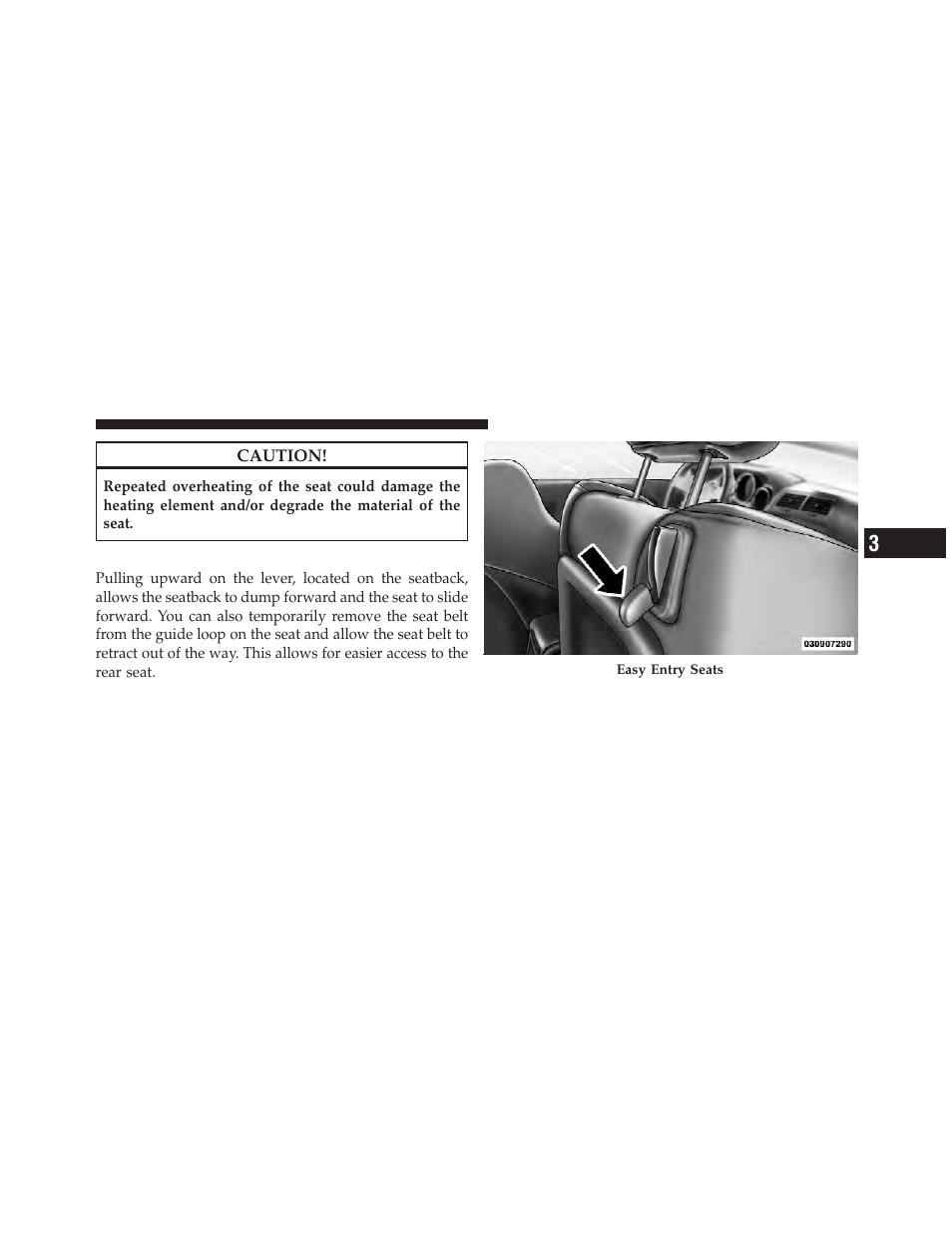 CAUTION!

Repeated overheating of the seat could damage the heating element and/or degrade the material of the seat.

Pulling upward on the lever, located on the seatback, allows the seatback to dump forward and the seat to slide forward. You can also temporarily remove the seat belt from the guide loop on the seat and allow the seat belt to retract out of the way. This allows for easier access to the rear seat.

030907290

Easy Entry Seats

3